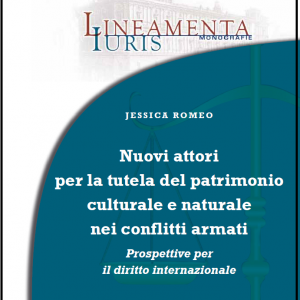 LINEAMENTA
IURIS
MONOGRAFIE

JESSICA ROMEO

Nuovi attori per la tutela del patrimonio culturale e naturale nei conflitti armati

Prospettive per il diritto internazionale